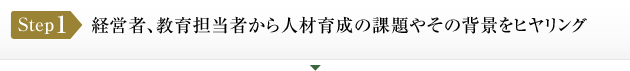 Step1 経営者、教育担当者から人材育成の課題やその背景をヒヤリング